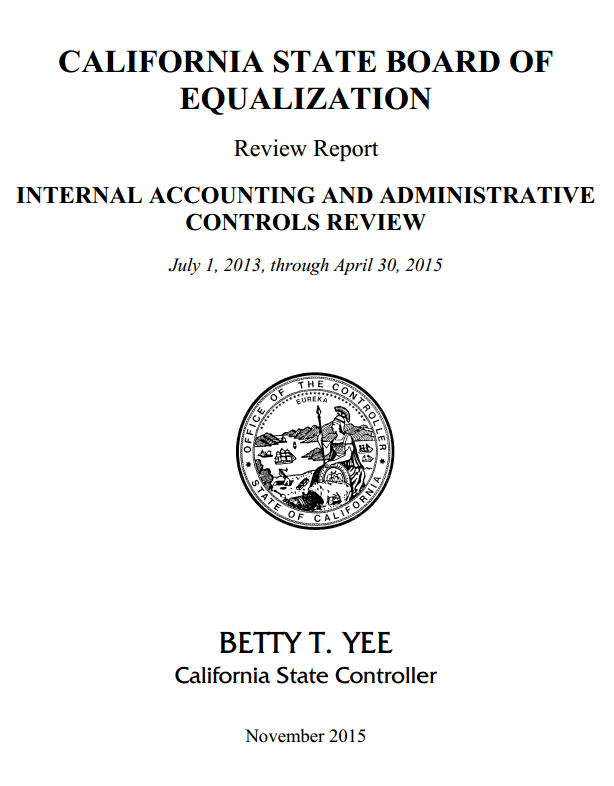 CALIFORNIA STATE BOARD OF EQUALIZATION

Review Report

INTERNAL ACCOUNTING AND ADMINISTRATIVE CONTROLS REVIEW

July 1, 2013, through April 30, 2015

OFFICE OF THE CONTROLLER
EUREKA
STATE OF CALIFORNIA

BETTY T. YEE
California State Controller

November 2015